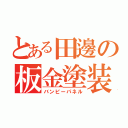 とある田邊の
板金塗装
バンピーパネル